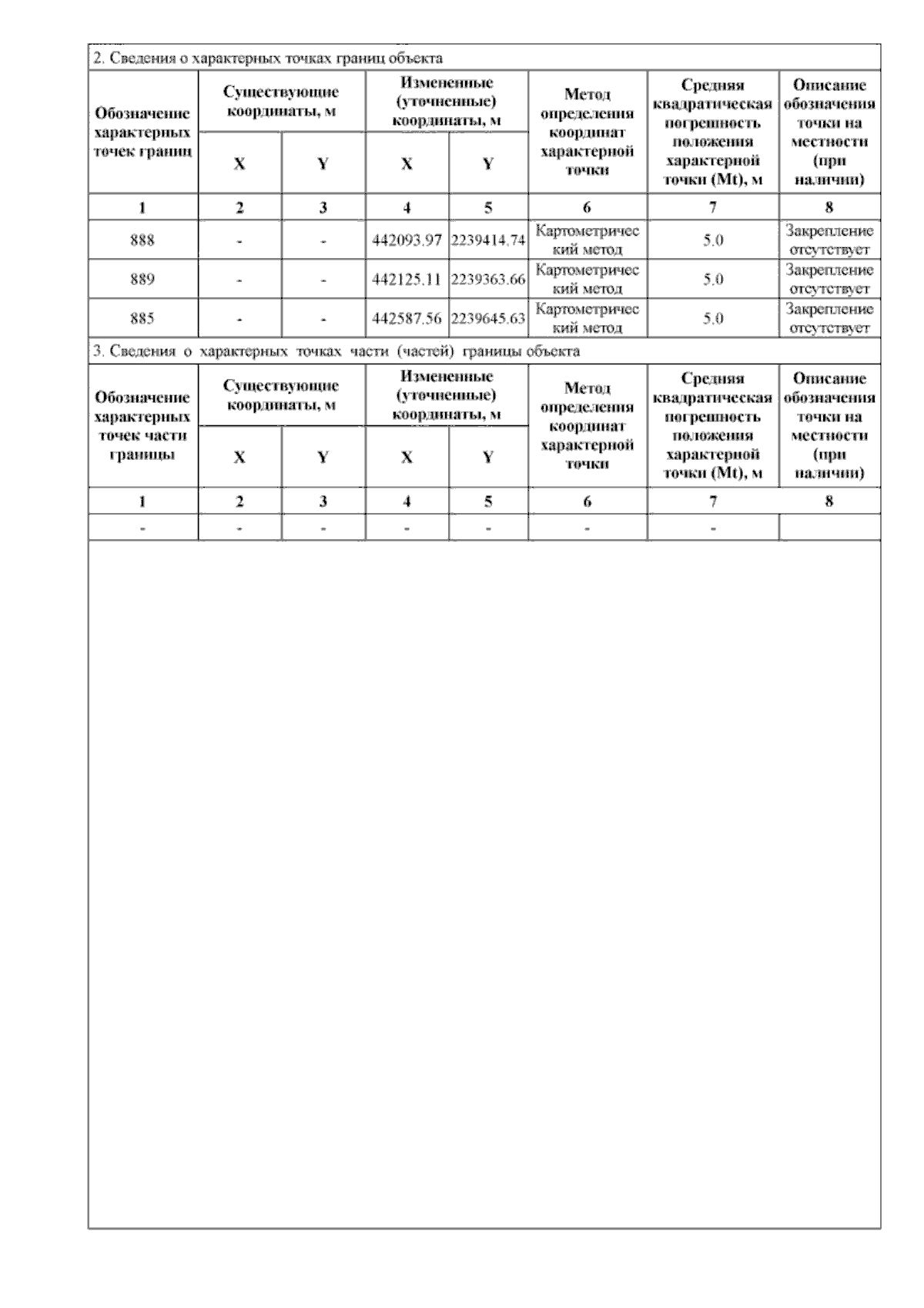 2. Сведения о характерных точках границ объекта

| Обозначение характерных точек границ | Существующие координаты, м X | Существующие координаты, м Y | Измененные (уточненные) координаты, м X | Измененные (уточненные) координаты, м Y | Метод определения координат характерной точки | Средняя квадратическая погрешность положения характерной точки (Mt), м | Описание обозначения точки на местности (при наличии) |
|---|---|---|---|---|---|---|---|
| 1 | 2 | 3 | 4 | 5 | 6 | 7 | 8 |
| 888 | - | - | 442093.97 | 2239414.74 | Картометрический метод | 5.0 | Закрепление отсутствует |
| 889 | - | - | 442125.11 | 2239363.66 | Картометрический метод | 5.0 | Закрепление отсутствует |
| 885 | - | - | 442587.56 | 2239645.63 | Картометрический метод | 5.0 | Закрепление отсутствует |

3. Сведения о характерных точках части (частей) границы объекта

| Обозначение характерных точек части границы | Существующие координаты, м X | Существующие координаты, м Y | Измененные (уточненные) координаты, м X | Измененные (уточненные) координаты, м Y | Метод определения координат характерной точки | Средняя квадратическая погрешность положения характерной точки (Mt), м | Описание обозначения точки на местности (при наличии) |
|---|---|---|---|---|---|---|---|
| 1 | 2 | 3 | 4 | 5 | 6 | 7 | 8 |
| - | - | - | - | - | - | - | |